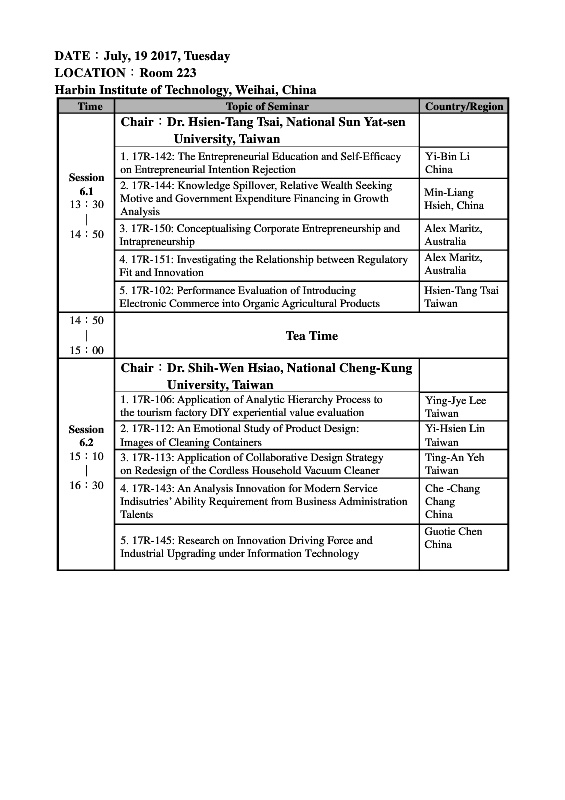 DATE：July, 19 2017, Tuesday
LOCATION：Room 223
Harbin Institute of Technology, Weihai, China

| Time | Topic of Seminar | Country/Region |
|---|---|---|
| Session 6.1 13：30 \| 14：50 | Chair：Dr. Hsien-Tang Tsai, National Sun Yat-sen University, Taiwan | |
| | 1. 17R-142: The Entrepreneurial Education and Self-Efficacy on Entrepreneurial Intention Rejection | Yi-Bin Li China |
| | 2. 17R-144: Knowledge Spillover, Relative Wealth Seeking Motive and Government Expenditure Financing in Growth Analysis | Min-Liang Hsieh, China |
| | 3. 17R-150: Conceptualising Corporate Entrepreneurship and Intrapreneurship | Alex Maritz, Australia |
| | 4. 17R-151: Investigating the Relationship between Regulatory Fit and Innovation | Alex Maritz, Australia |
| | 5. 17R-102: Performance Evaluation of Introducing Electronic Commerce into Organic Agricultural Products | Hsien-Tang Tsai Taiwan |
| 14：50 \| 15：00 | Tea Time | |
| Session 6.2 15：10 \| 16：30 | Chair：Dr. Shih-Wen Hsiao, National Cheng-Kung University, Taiwan | |
| | 1. 17R-106: Application of Analytic Hierarchy Process to the tourism factory DIY experiential value evaluation | Ying-Jye Lee Taiwan |
| | 2. 17R-112: An Emotional Study of Product Design: Images of Cleaning Containers | Yi-Hsien Lin Taiwan |
| | 3. 17R-113: Application of Collaborative Design Strategy on Redesign of the Cordless Household Vacuum Cleaner | Ting-An Yeh Taiwan |
| | 4. 17R-143: An Analysis Innovation for Modern Service Indisutries' Ability Requirement from Business Administration Talents | Che -Chang Chang China |
| | 5. 17R-145: Research on Innovation Driving Force and Industrial Upgrading under Information Technology | Guotie Chen China |